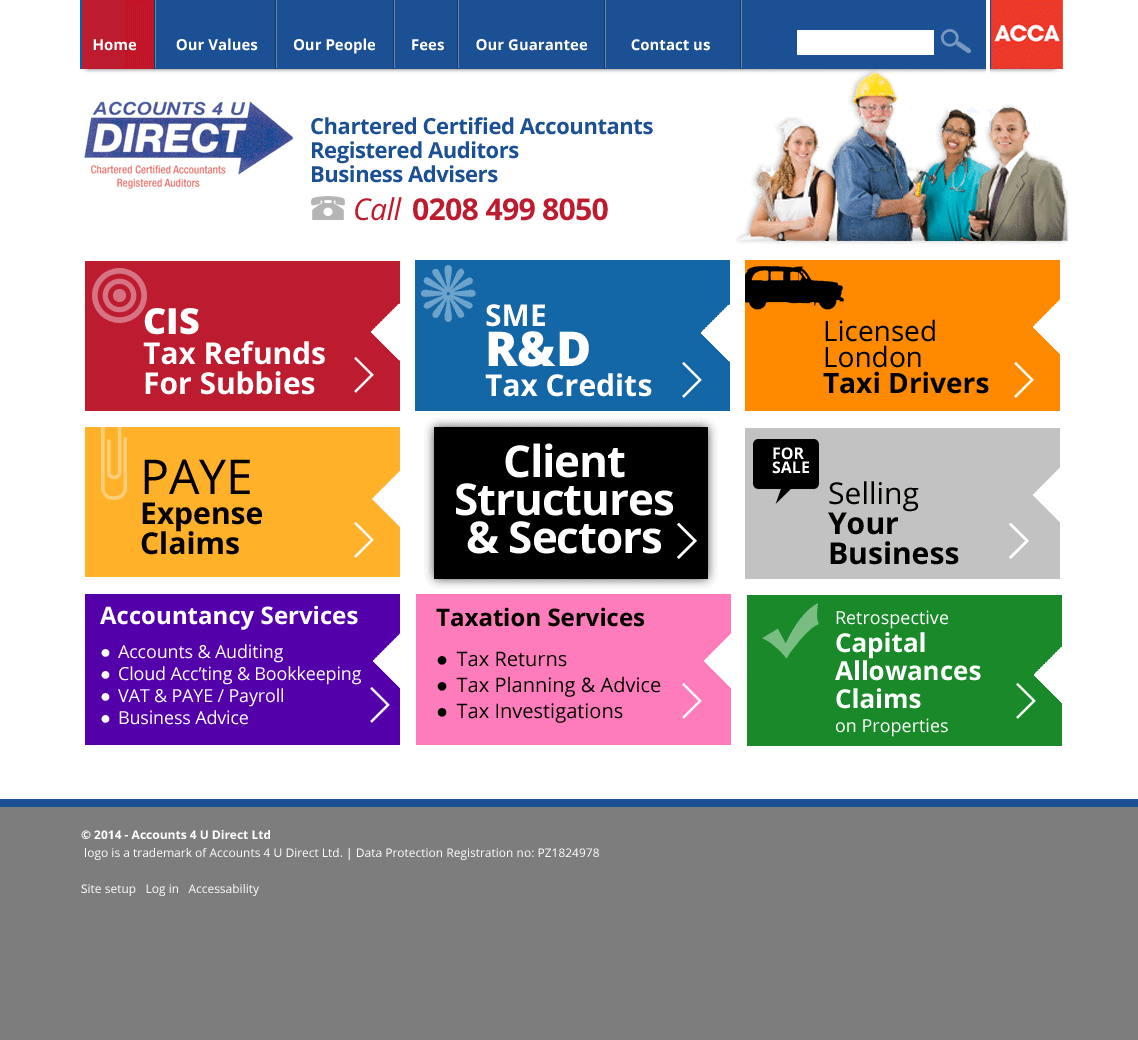 Home Our Values Our People Fees Our Guarantee Contact us

ACCA

ACCOUNTS 4 U DIRECT
Chartered Certified Accountants
Registered Auditors

Chartered Certified Accountants
Registered Auditors
Business Advisers
Call 0208 499 8050

CIS
Tax Refunds
For Subbies

SME
R&D
Tax Credits

Licensed
London
Taxi Drivers

PAYE
Expense
Claims

Client
Structures
& Sectors

FOR SALE
Selling
Your
Business

Accountancy Services
● Accounts & Auditing
● Cloud Acc'ting & Bookkeeping
● VAT & PAYE / Payroll
● Business Advice

Taxation Services
● Tax Returns
● Tax Planning & Advice
● Tax Investigations

Retrospective
Capital
Allowances
Claims
on Properties

© 2014 - Accounts 4 U Direct Ltd
logo is a trademark of Accounts 4 U Direct Ltd. | Data Protection Registration no: PZ1824978

Site setup Log in Accessability